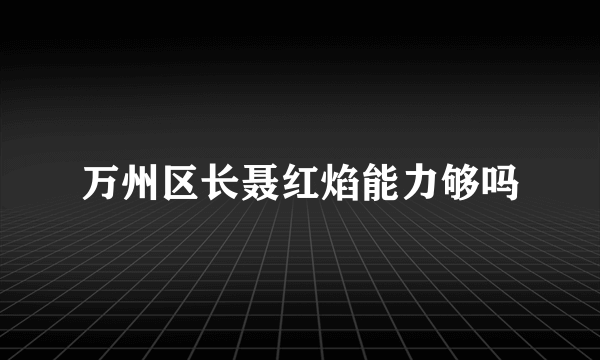 万州区长聂红焰能力够吗